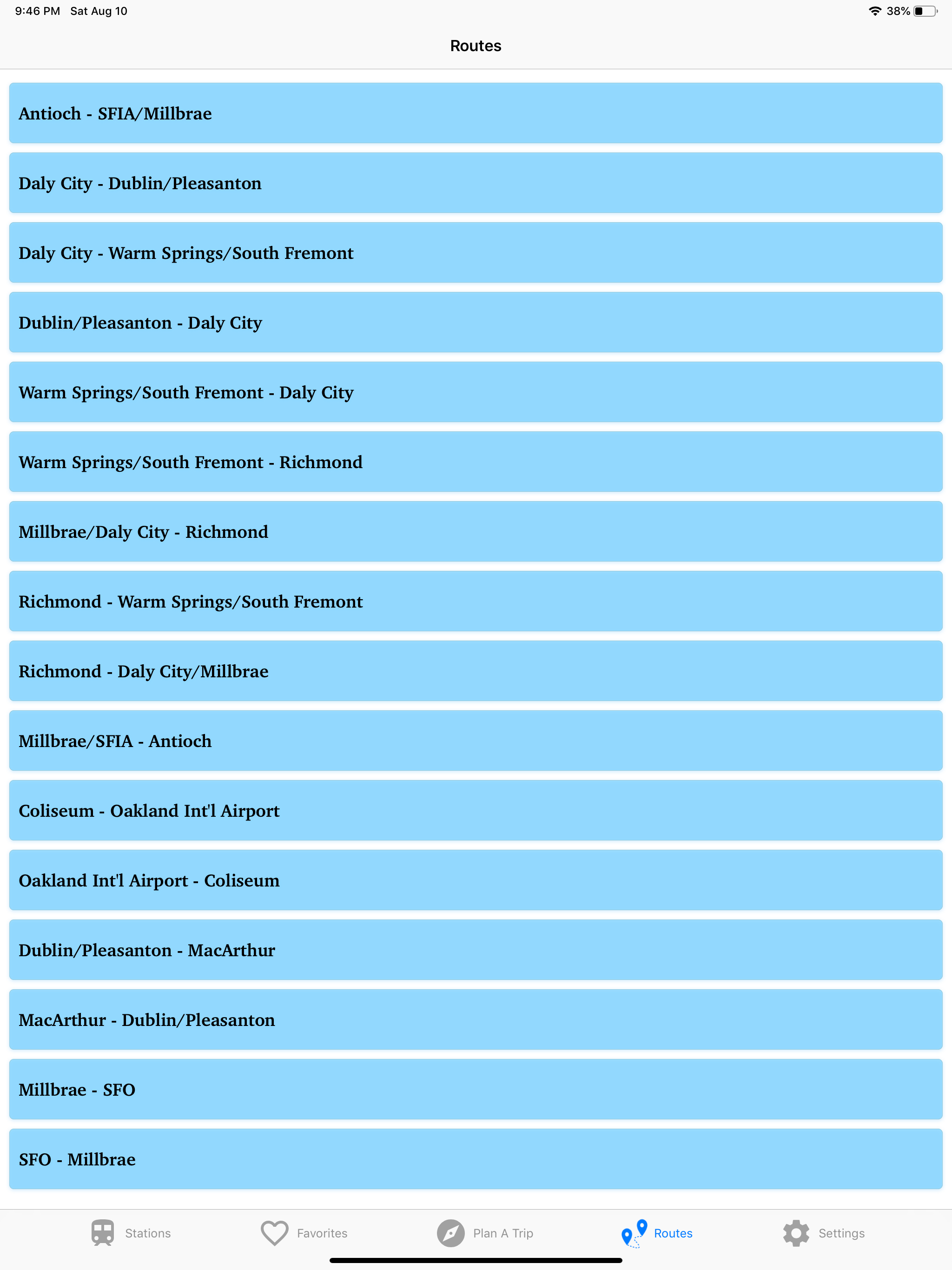 9:46 PM Sat Aug 10

38%

Routes

Antioch - SFIA/Millbrae

Daly City - Dublin/Pleasanton

Daly City - Warm Springs/South Fremont

Dublin/Pleasanton - Daly City

Warm Springs/South Fremont - Daly City

Warm Springs/South Fremont - Richmond

Millbrae/Daly City - Richmond

Richmond - Warm Springs/South Fremont

Richmond - Daly City/Millbrae

Millbrae/SFIA - Antioch

Coliseum - Oakland Int'l Airport

Oakland Int'l Airport - Coliseum

Dublin/Pleasanton - MacArthur

MacArthur - Dublin/Pleasanton

Millbrae - SFO

SFO - Millbrae

Stations Favorites Plan A Trip Routes Settings